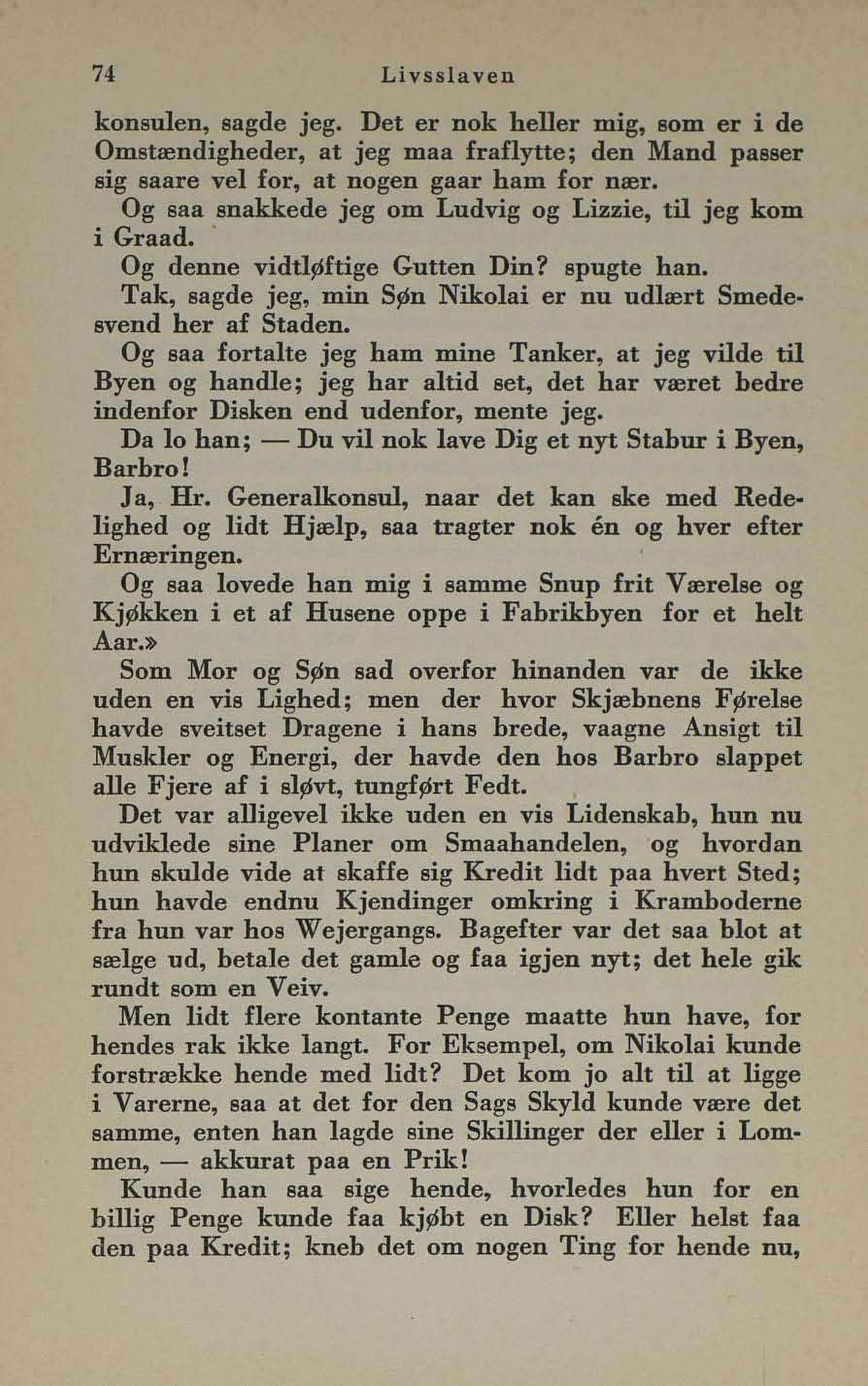 74 Livsslaven

konsulen, sagde jeg. Det er nok heller mig, som er i de Omstændigheder, at jeg maa fraflytte; den Mand passer sig saare vel for, at nogen gaar ham for nær.

Og saa snakkede jeg om Ludvig og Lizzie, til jeg kom i Graad.

Og denne vidtløftige Gutten Din? spugte han.

Tak, sagde jeg, min Søn Nikolai er nu udlært Smedesvend her af Staden.

Og saa fortalte jeg ham mine Tanker, at jeg vilde til Byen og handle; jeg har altid set, det har været bedre indenfor Disken end udenfor, mente jeg.

Da lo han; — Du vil nok lave Dig et nyt Stabur i Byen, Barbro!

Ja, Hr. Generalkonsul, naar det kan ske med Redelighed og lidt Hjælp, saa tragter nok én og hver efter Ernæringen.

Og saa lovede han mig i samme Snup frit Værelse og Kjøkken i et af Husene oppe i Fabrikbyen for et helt Aar.»

Som Mor og Søn sad overfor hinanden var de ikke uden en vis Lighed; men der hvor Skjæbnens Førelse havde sveitset Dragene i hans brede, vaagne Ansigt til Muskler og Energi, der havde den hos Barbro slappet alle Fjere af i sløvt, tungført Fedt.

Det var alligevel ikke uden en vis Lidenskab, hun nu udviklede sine Planer om Smaahandelen, og hvordan hun skulde vide at skaffe sig Kredit lidt paa hvert Sted; hun havde endnu Kjendinger omkring i Kramboderne fra hun var hos Wejergangs. Bagefter var det saa blot at sælge ud, betale det gamle og faa igjen nyt; det hele gik rundt som en Veiv.

Men lidt flere kontante Penge maatte hun have, for hendes rak ikke langt. For Eksempel, om Nikolai kunde forstrække hende med lidt? Det kom jo alt til at ligge i Varerne, saa at det for den Sags Skyld kunde være det samme, enten han lagde sine Skillinger der eller i Lommen, — akkurat paa en Prik!

Kunde han saa sige hende, hvorledes hun for en billig Penge kunde faa kjøbt en Disk? Eller helst faa den paa Kredit; kneb det om nogen Ting for hende nu,